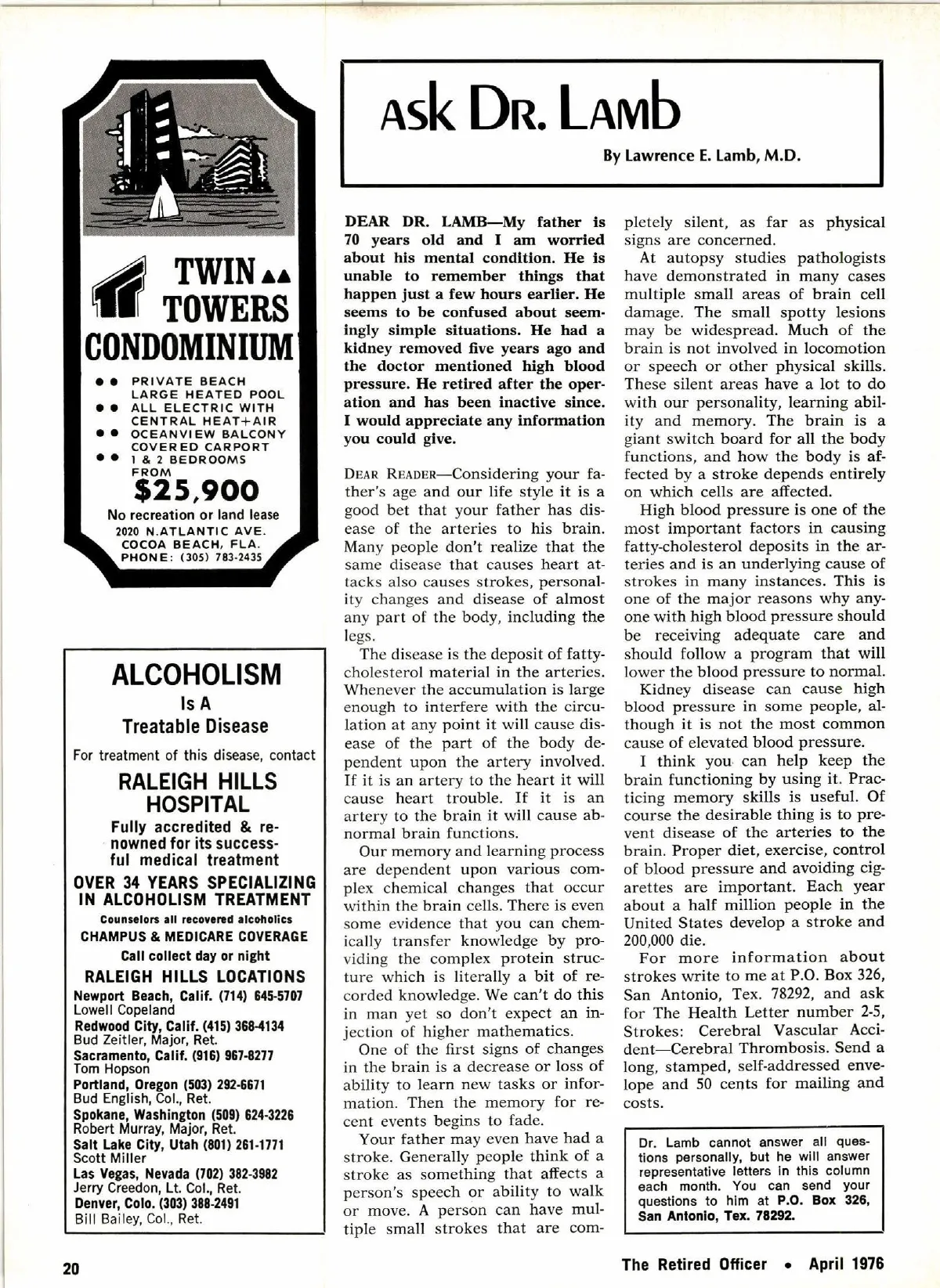 TWIN TOWERS CONDOMINIUM

PRIVATE BEACH
LARGE HEATED POOL
ALL ELECTRIC WITH CENTRAL HEAT+AIR
OCEANVIEW BALCONY
COVERED CARPORT
1 & 2 BEDROOMS FROM
$25,900
No recreation or land lease
2020 N.ATLANTIC AVE.
COCOA BEACH, FLA.
PHONE: (305) 783-2435

ALCOHOLISM
Is A
Treatable Disease
For treatment of this disease, contact
RALEIGH HILLS HOSPITAL
Fully accredited & renowned for its successful medical treatment
OVER 34 YEARS SPECIALIZING IN ALCOHOLISM TREATMENT
Counselors all recovered alcoholics
CHAMPUS & MEDICARE COVERAGE
Call collect day or night
RALEIGH HILLS LOCATIONS
Newport Beach, Calif. (714) 645-5707
Lowell Copeland
Redwood City, Calif. (415) 368-4134
Bud Zeitler, Major, Ret.
Sacramento, Calif. (916) 967-8277
Tom Hopson
Portland, Oregon (503) 292-6671
Bud English, Col., Ret.
Spokane, Washington (509) 624-3226
Robert Murray, Major, Ret.
Salt Lake City, Utah (801) 261-1771
Scott Miller
Las Vegas, Nevada (702) 382-3982
Jerry Creedon, Lt. Col., Ret.
Denver, Colo. (303) 388-2491
Bill Bailey, Col., Ret.

Ask Dr. Lamb

By Lawrence E. Lamb, M.D.

DEAR DR. LAMB—My father is 70 years old and I am worried about his mental condition. He is unable to remember things that happen just a few hours earlier. He seems to be confused about seemingly simple situations. He had a kidney removed five years ago and the doctor mentioned high blood pressure. He retired after the operation and has been inactive since. I would appreciate any information you could give.

DEAR READER—Considering your father's age and our life style it is a good bet that your father has disease of the arteries to his brain. Many people don't realize that the same disease that causes heart attacks also causes strokes, personality changes and disease of almost any part of the body, including the legs.

The disease is the deposit of fatty-cholesterol material in the arteries. Whenever the accumulation is large enough to interfere with the circulation at any point it will cause disease of the part of the body dependent upon the artery involved. If it is an artery to the heart it will cause heart trouble. If it is an artery to the brain it will cause abnormal brain functions.

Our memory and learning process are dependent upon various complex chemical changes that occur within the brain cells. There is even some evidence that you can chemically transfer knowledge by providing the complex protein structure which is literally a bit of recorded knowledge. We can't do this in man yet so don't expect an injection of higher mathematics.

One of the first signs of changes in the brain is a decrease or loss of ability to learn new tasks or information. Then the memory for recent events begins to fade.

Your father may even have had a stroke. Generally people think of a stroke as something that affects a person's speech or ability to walk or move. A person can have multiple small strokes that are completely silent, as far as physical signs are concerned.

At autopsy studies pathologists have demonstrated in many cases multiple small areas of brain cell damage. The small spotty lesions may be widespread. Much of the brain is not involved in locomotion or speech or other physical skills. These silent areas have a lot to do with our personality, learning ability and memory. The brain is a giant switch board for all the body functions, and how the body is affected by a stroke depends entirely on which cells are affected.

High blood pressure is one of the most important factors in causing fatty-cholesterol deposits in the arteries and is an underlying cause of strokes in many instances. This is one of the major reasons why anyone with high blood pressure should be receiving adequate care and should follow a program that will lower the blood pressure to normal.

Kidney disease can cause high blood pressure in some people, although it is not the most common cause of elevated blood pressure.

I think you can help keep the brain functioning by using it. Practicing memory skills is useful. Of course the desirable thing is to prevent disease of the arteries to the brain. Proper diet, exercise, control of blood pressure and avoiding cigarettes are important. Each year about a half million people in the United States develop a stroke and 200,000 die.

For more information about strokes write to me at P.O. Box 326, San Antonio, Tex. 78292, and ask for The Health Letter number 2-5, Strokes: Cerebral Vascular Accident—Cerebral Thrombosis. Send a long, stamped, self-addressed envelope and 50 cents for mailing and costs.

Dr. Lamb cannot answer all questions personally, but he will answer representative letters in this column each month. You can send your questions to him at P.O. Box 326, San Antonio, Tex. 78292.

20

The Retired Officer • April 1976